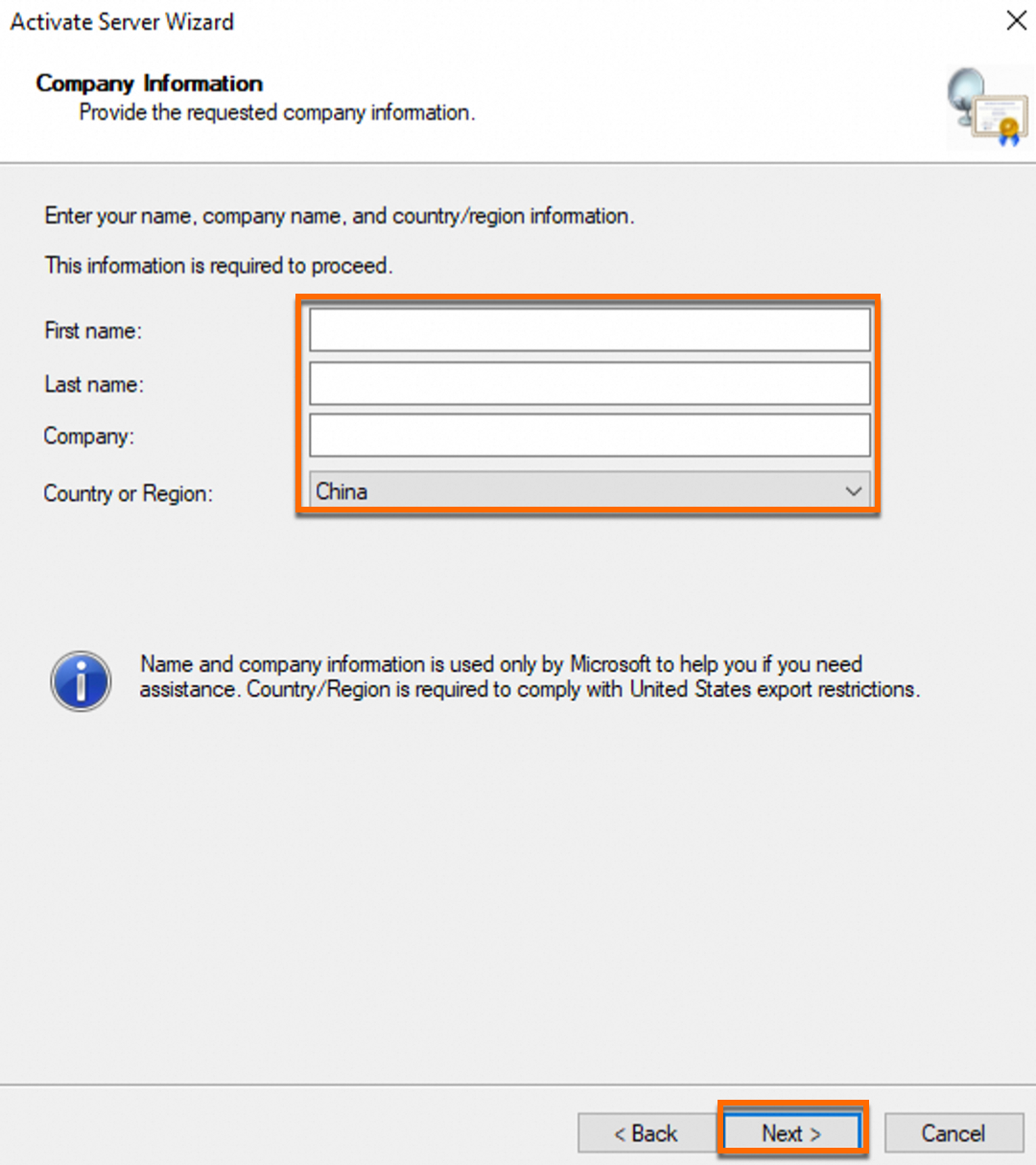 Activate Server Wizard

Company Information
Provide the requested company information.

Enter your name, company name, and country/region information.

This information is required to proceed.

First name:

Last name:

Company:

Country or Region: China

Name and company information is used only by Microsoft to help you if you need assistance. Country/Region is required to comply with United States export restrictions.

< Back Next > Cancel